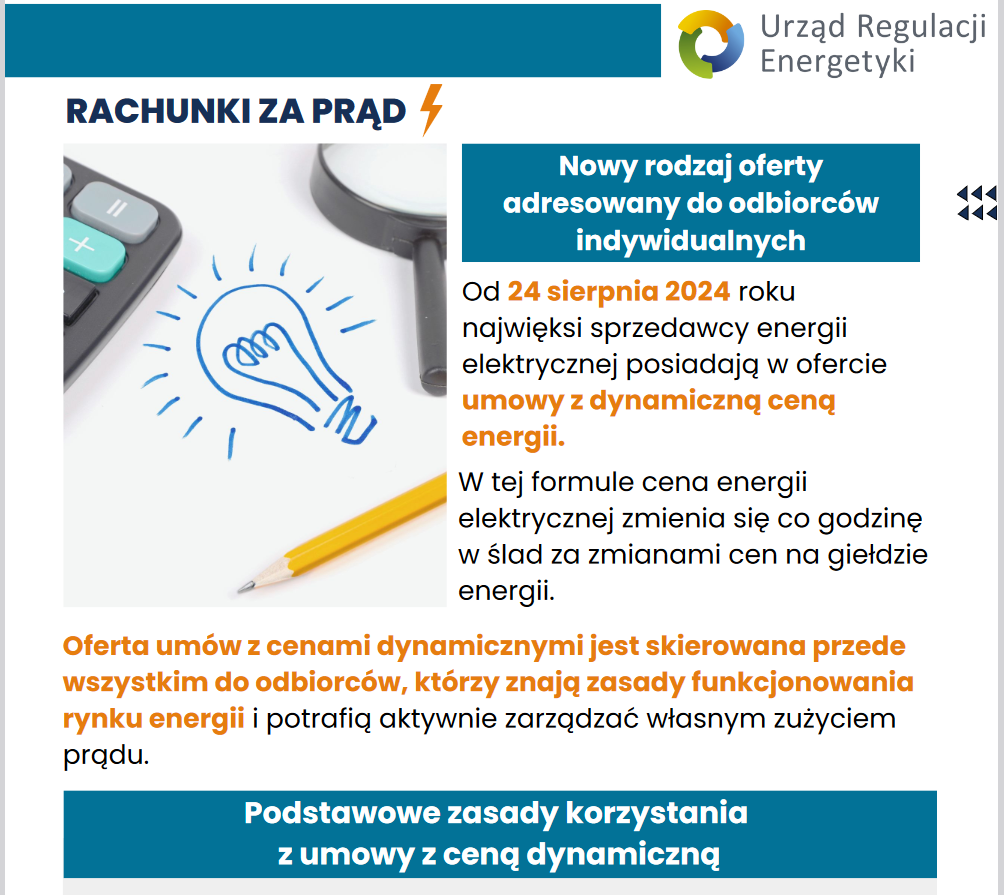 Urząd Regulacji Energetyki

RACHUNKI ZA PRĄD

Nowy rodzaj oferty adresowany do odbiorców indywidualnych

Od 24 sierpnia 2024 roku najwięksi sprzedawcy energii elektrycznej posiadają w ofercie umowy z dynamiczną ceną energii.

W tej formule cena energii elektrycznej zmienia się co godzinę w ślad za zmianami cen na giełdzie energii.

Oferta umów z cenami dynamicznymi jest skierowana przede wszystkim do odbiorców, którzy znają zasady funkcjonowania rynku energii i potrafią aktywnie zarządzać własnym zużyciem prądu.

Podstawowe zasady korzystania z umowy z ceną dynamiczną